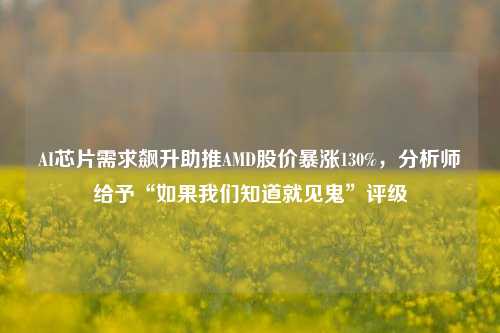 AI芯片需求飙升助推AMD股价暴涨130%，分析师给予“如果我们知道就见鬼”评级